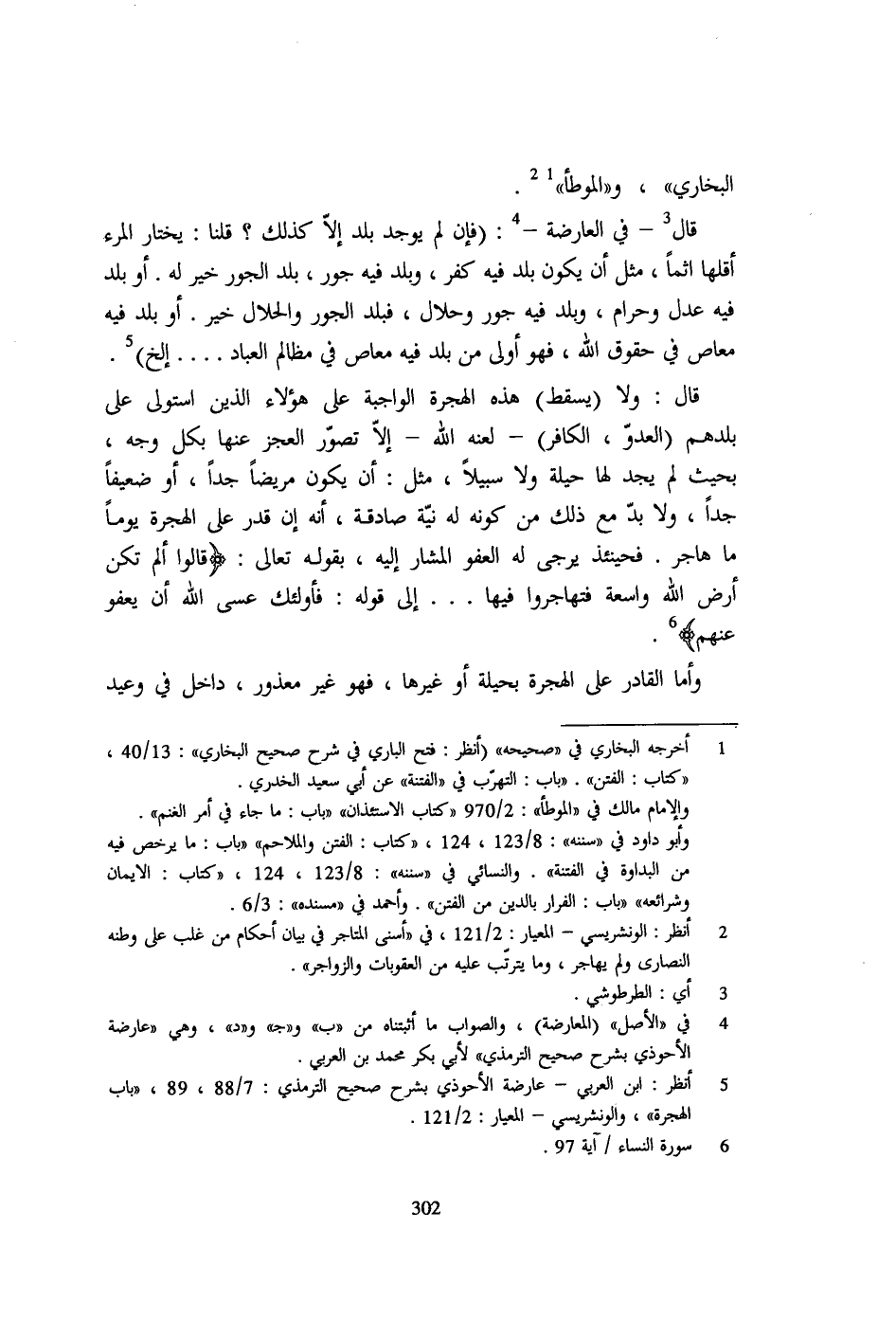 البخاري» ، و«الموطأ»$^{1}$ $^{2}$ .

قال$^{3}$ – في العارضة –$^{4}$ : (فإن لم يوجد بلد إلاّ كذلك ؟ قلنا : يختار المرء أقلها اثماً ، مثل أن يكون بلد فيه كفر ، وبلد فيه جور ، بلد الجور خير له . أو بلد فيه عدل وحرام ، وبلد فيه جور وحلال ، فبلد الجور والحلال خير . أو بلد فيه معاص في حقوق الله ، فهو أولى من بلد فيه معاص في مظالم العباد . . . . إلخ)$^{5}$ .

قال : ولا (يسقط) هذه الهجرة الواجبة على هؤلاء الذين استولى على بلدهم (العدوّ ، الكافر) – لعنه الله – إلاّ تصوّر العجز عنها بكل وجه ، بحيث لم يجد لها حيلة ولا سبيلاً ، مثل : أن يكون مريضاً جداً ، أو ضعيفاً جداً ، ولا بدّ مع ذلك من كونه له نيّة صادقة ، أنه إن قدر على الهجرة يوماً ما هاجر . فحينئذ يرجى له العفو المشار إليه ، بقوله تعالى : ﴿قالوا ألم تكن أرض الله واسعة فتهاجروا فيها . . . إلى قوله : فأولئك عسى الله أن يعفو عنهم﴾$^{6}$ .

وأما القادر على الهجرة بحيلة أو غيرها ، فهو غير معذور ، داخل في وعيد

1 أخرجه البخاري في «صحيحه» (أنظر : فتح الباري في شرح صحيح البخاري» : 40/13 ، «كتاب : الفتن» . «باب : التهرّب في «الفتنة» عن أبي سعيد الخدري .
والإمام مالك في «الموطأ» : 970/2 «كتاب الاستئذان» «باب : ما جاء في أمر الغنم» .
وأبو داود في «سننه» : 123/8 ، 124 ، «كتاب : الفتن والملاحم» «باب : ما يرخص فيه من البداوة في الفتنة» . والنسائي في «سننه» : 123/8 ، 124 ، «كتاب : الايمان وشرائعه» «باب : الفرار بالدين من الفتن» . وأحمد في «مسنده» : 6/3 .
2 أنظر : الونشريسي – المعيار : 121/2 ، في «أسنى المتاجر في بيان أحكام من غلب على وطنه النصارى ولم يهاجر ، وما يترتّب عليه من العقوبات والزواجر» .
3 أي : الطرطوشي .
4 في «الأصل» (المعارضة) ، والصواب ما أثبتناه من «ب» و«ج» و«د» ، وهي «عارضة الأحوذي بشرح صحيح الترمذي» لأبي بكر محمد بن العربي .
5 أنظر : ابن العربي – عارضة الأحوذي بشرح صحيح الترمذي : 88/7 ، 89 ، «باب الهجرة» ، والونشريسي – المعيار : 121/2 .
6 سورة النساء / آية 97 .

302